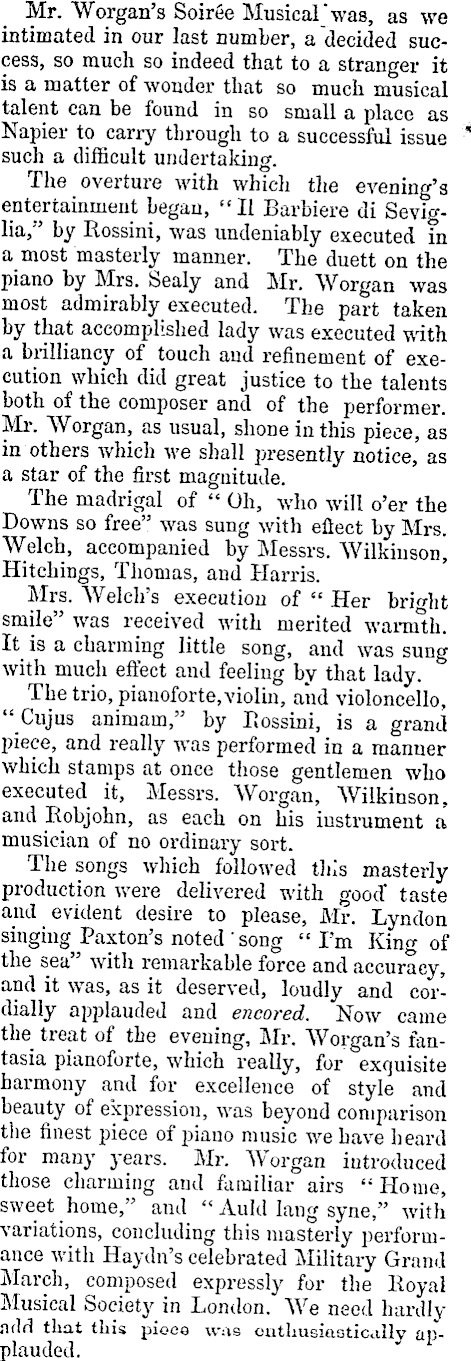 Mr. Worgan's Soirée Musical was, as we intimated in our last number, a decided success, so much so indeed that to a stranger it is a matter of wonder that so much musical talent can be found in so small a place as Napier to carry through to a successful issue such a difficult undertaking.

The overture with which the evening's entertainment began, "Il Barbiere di Seviglia," by Rossini, was undeniably executed in a most masterly manner. The duett on the piano by Mrs. Sealy and Mr. Worgan was most admirably executed. The part taken by that accomplished lady was executed with a brilliancy of touch and refinement of execution which did great justice to the talents both of the composer and of the performer. Mr. Worgan, as usual, shone in this piece, as in others which we shall presently notice, as a star of the first magnitude.

The madrigal of "Oh, who will o'er the Downs so free" was sung with effect by Mrs. Welch, accompanied by Messrs. Wilkinson, Hitchings, Thomas, and Harris.

Mrs. Welch's execution of "Her bright smile" was received with merited warmth. It is a charming little song, and was sung with much effect and feeling by that lady.

The trio, pianoforte, violin, and violoncello, "Cujus animam," by Rossini, is a grand piece, and really was performed in a manner which stamps at once those gentlemen who executed it, Messrs. Worgan, Wilkinson, and Robjohn, as each on his instrument a musician of no ordinary sort.

The songs which followed this masterly production were delivered with good taste and evident desire to please, Mr. Lyndon singing Paxton's noted song "I'm King of the sea" with remarkable force and accuracy, and it was, as it deserved, loudly and cordially applauded and encored. Now came the treat of the evening, Mr. Worgan's fantasia pianoforte, which really, for exquisite harmony and for excellence of style and beauty of expression, was beyond comparison the finest piece of piano music we have heard for many years. Mr. Worgan introduced those charming and familiar airs "Home, sweet home," and "Auld lang syne," with variations, concluding this masterly performance with Haydn's celebrated Military Grand March, composed expressly for the Royal Musical Society in London. We need hardly add that this piece was enthusiastically applauded.